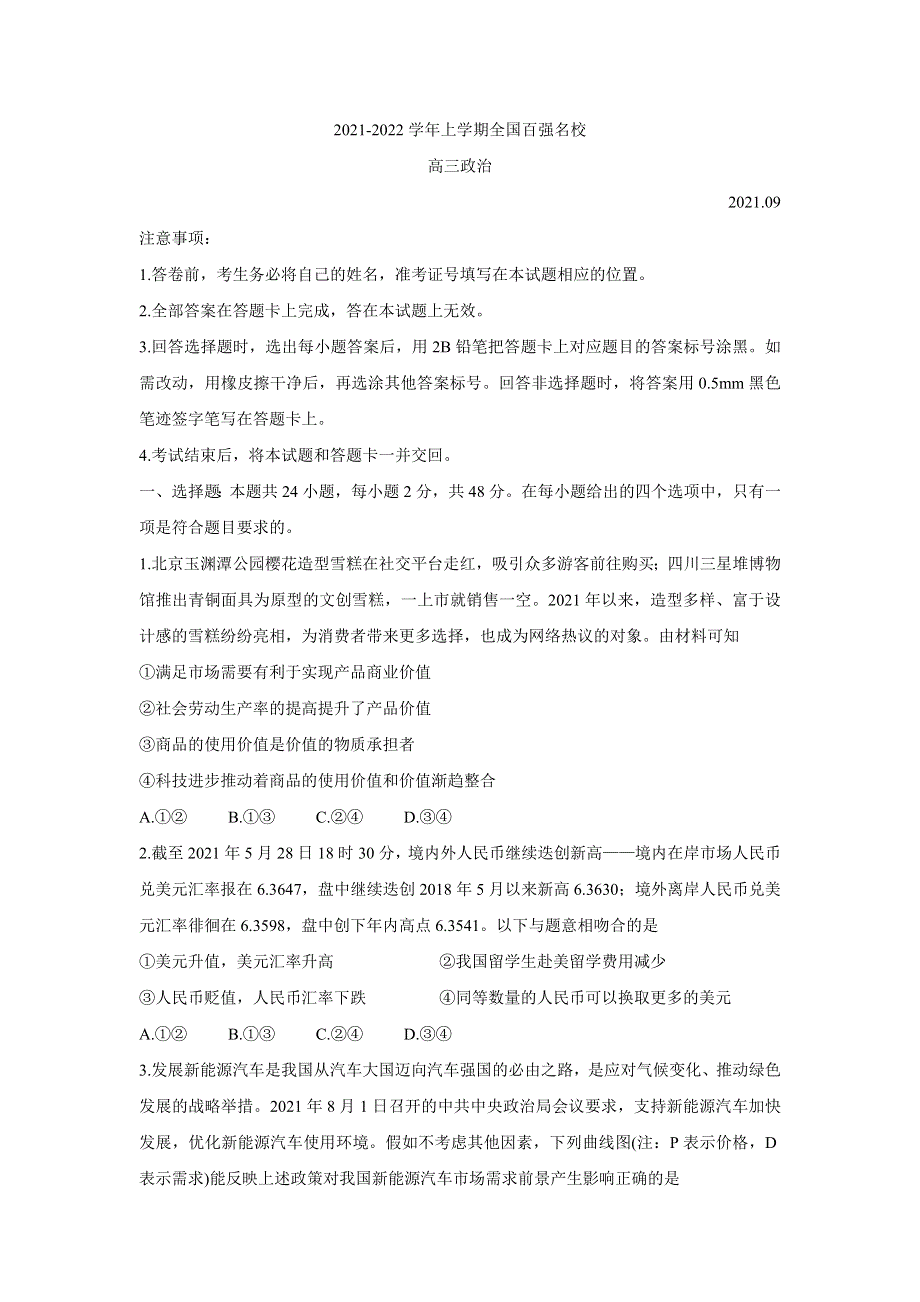 2021-2022 学年上学期全国百强名校

高三政治

2021.09

注意事项：

1.答卷前，考生务必将自己的姓名，准考证号填写在本试题相应的位置。

2.全部答案在答题卡上完成，答在本试题上无效。

3.回答选择题时，选出每小题答案后，用 2B 铅笔把答题卡上对应题目的答案标号涂黑。如需改动，用橡皮擦干净后，再选涂其他答案标号。回答非选择题时，将答案用 0.5mm 黑色笔迹签字笔写在答题卡上。

4.考试结束后，将本试题和答题卡一并交回。

一、选择题 本题共 24 小题，每小题 2 分，共 48 分。在每小题给出的四个选项中，只有一项是符合题目要求的。

1.北京玉渊潭公园樱花造型雪糕在社交平台走红，吸引众多游客前往购买；四川三星堆博物馆推出青铜面具为原型的文创雪糕，一上市就销售一空。2021 年以来，造型多样、富于设计感的雪糕纷纷亮相，为消费者带来更多选择，也成为网络热议的对象。由材料可知

①满足市场需要有利于实现产品商业价值

②社会劳动生产率的提高提升了产品价值

③商品的使用价值是价值的物质承担者

④科技进步推动着商品的使用价值和价值渐趋整合

A.①②　B.①③　C.②④　D.③④

2.截至 2021 年 5 月 28 日 18 时 30 分，境内外人民币继续迭创新高——境内在岸市场人民币兑美元汇率报在 6.3647，盘中继续迭创 2018 年 5 月以来新高 6.3630；境外离岸人民币兑美元汇率徘徊在 6.3598，盘中创下年内高点 6.3541。以下与题意相吻合的是

①美元升值，美元汇率升高　②我国留学生赴美留学费用减少

③人民币贬值，人民币汇率下跌　④同等数量的人民币可以换取更多的美元

A.①②　B.①③　C.②④　D.③④

3.发展新能源汽车是我国从汽车大国迈向汽车强国的必由之路，是应对气候变化、推动绿色发展的战略举措。2021 年 8 月 1 日召开的中共中央政治局会议要求，支持新能源汽车加快发展，优化新能源汽车使用环境。假如不考虑其他因素，下列曲线图(注：P 表示价格，D 表示需求)能反映上述政策对我国新能源汽车市场需求前景产生影响正确的是